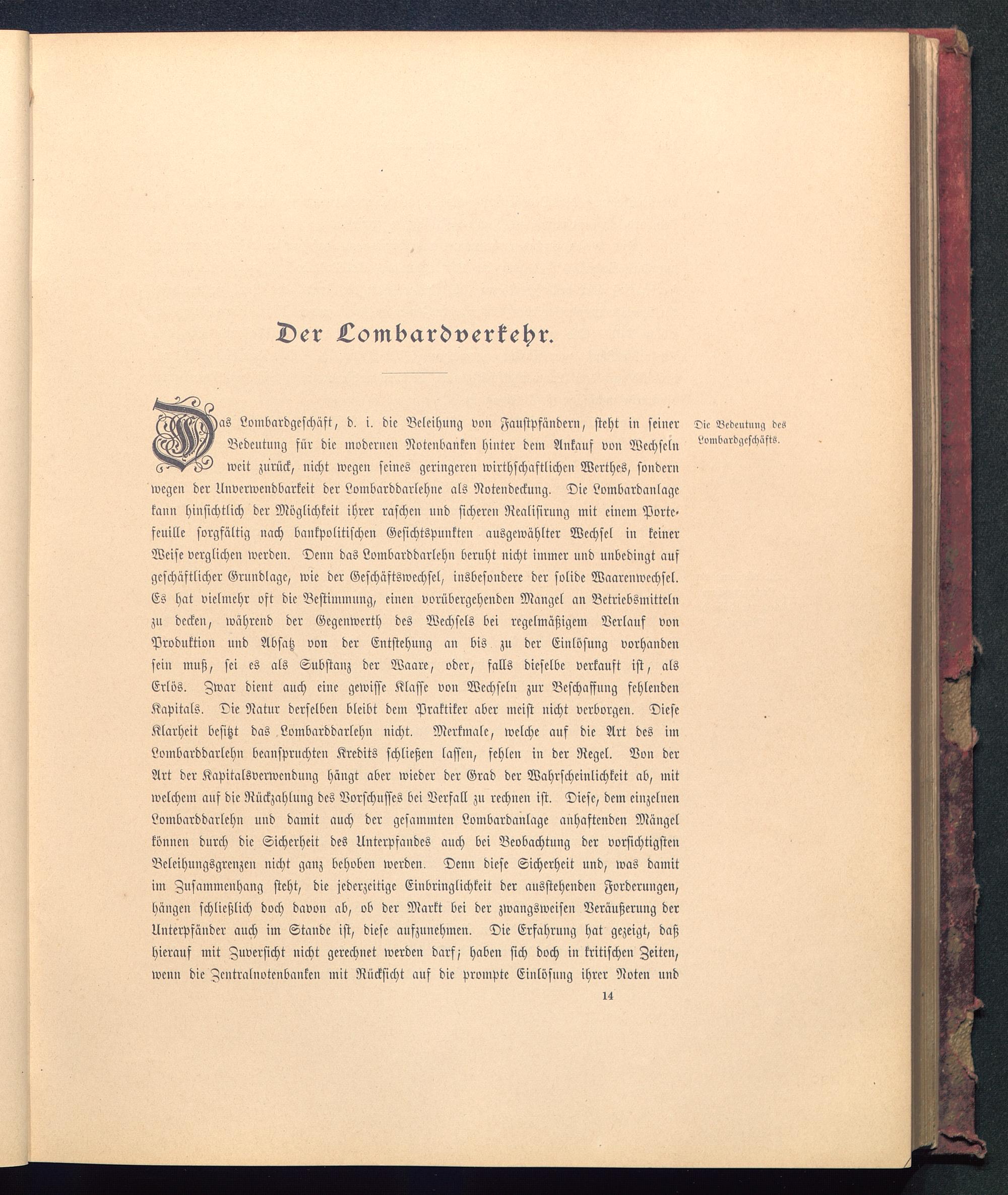 Der Lombardverkehr.

Das Lombardgeschäft, d. i. die Beleihung von Faustpfändern, steht in seiner Bedeutung für die modernen Notenbanken hinter dem Ankauf von Wechseln weit zurück, nicht wegen seines geringeren wirthschaftlichen Werthes, sondern wegen der Unverwendbarkeit der Lombarddarlehne als Notendeckung. Die Lombardanlage kann hinsichtlich der Möglichkeit ihrer raschen und sicheren Realisirung mit einem Portefeuille sorgfältig nach bankpolitischen Gesichtspunkten ausgewählter Wechsel in keiner Weise verglichen werden. Denn das Lombarddarlehn beruht nicht immer und unbedingt auf geschäftlicher Grundlage, wie der Geschäftswechsel, insbesondere der solide Waarenwechsel. Es hat vielmehr oft die Bestimmung, einen vorübergehenden Mangel an Betriebsmitteln zu decken, während der Gegenwerth des Wechsels bei regelmäßigem Verlauf von Produktion und Absatz von der Entstehung an bis zu der Einlösung vorhanden sein muß, sei es als Substanz der Waare, oder, falls dieselbe verkauft ist, als Erlös. Zwar dient auch eine gewisse Klasse von Wechseln zur Beschaffung fehlenden Kapitals. Die Natur derselben bleibt dem Praktiker aber meist nicht verborgen. Diese Klarheit besitzt das Lombarddarlehn nicht. Merkmale, welche auf die Art des im Lombarddarlehn beanspruchten Kredits schließen lassen, fehlen in der Regel. Von der Art der Kapitalsverwendung hängt aber wieder der Grad der Wahrscheinlichkeit ab, mit welchem auf die Rückzahlung des Vorschusses bei Verfall zu rechnen ist. Diese, dem einzelnen Lombarddarlehn und damit auch der gesammten Lombardanlage anhaftenden Mängel können durch die Sicherheit des Unterpfandes auch bei Beobachtung der vorsichtigsten Beleihungsgrenzen nicht ganz behoben werden. Denn diese Sicherheit und, was damit im Zusammenhang steht, die jederzeitige Einbringlichkeit der ausstehenden Forderungen, hängen schließlich doch davon ab, ob der Markt bei der zwangsweisen Veräußerung der Unterpfänder auch im Stande ist, diese aufzunehmen. Die Erfahrung hat gezeigt, daß hierauf mit Zuversicht nicht gerechnet werden darf; haben sich doch in kritischen Zeiten, wenn die Zentralnotenbanken mit Rücksicht auf die prompte Einlösung ihrer Noten und

Die Bedeutung des Lombardgeschäfts.

14